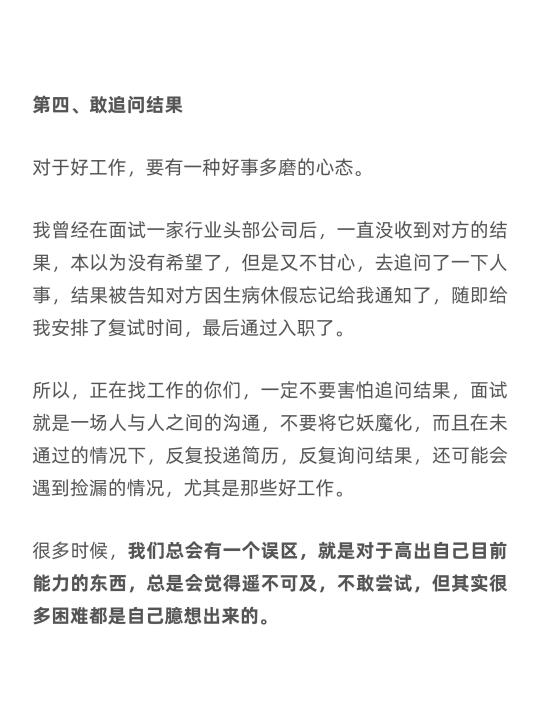 第四、敢追问结果

对于好工作，要有一种好事多磨的心态。

我曾经在面试一家行业头部公司后，一直没收到对方的结果，本以为没有希望了，但是又不甘心，去追问了一下人事，结果被告知对方因生病休假忘记给我通知了，随即给我安排了复试时间，最后通过入职了。

所以，正在找工作的你们，一定不要害怕追问结果，面试就是一场人与人之间的沟通，不要将它妖魔化，而且在未通过的情况下，反复投递简历，反复询问结果，还可能会遇到捡漏的情况，尤其是那些好工作。

很多时候，我们总会有一个误区，就是对于高出自己目前能力的东西，总是会觉得遥不可及，不敢尝试，但其实很多困难都是自己臆想出来的。